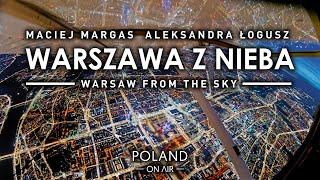 MACIEJ MARGAS ALEKSANDRA ŁOGUSZ

WARSZAWA Z NIEBA

WARSAW FROM THE SKY

POLAND
ON AIR